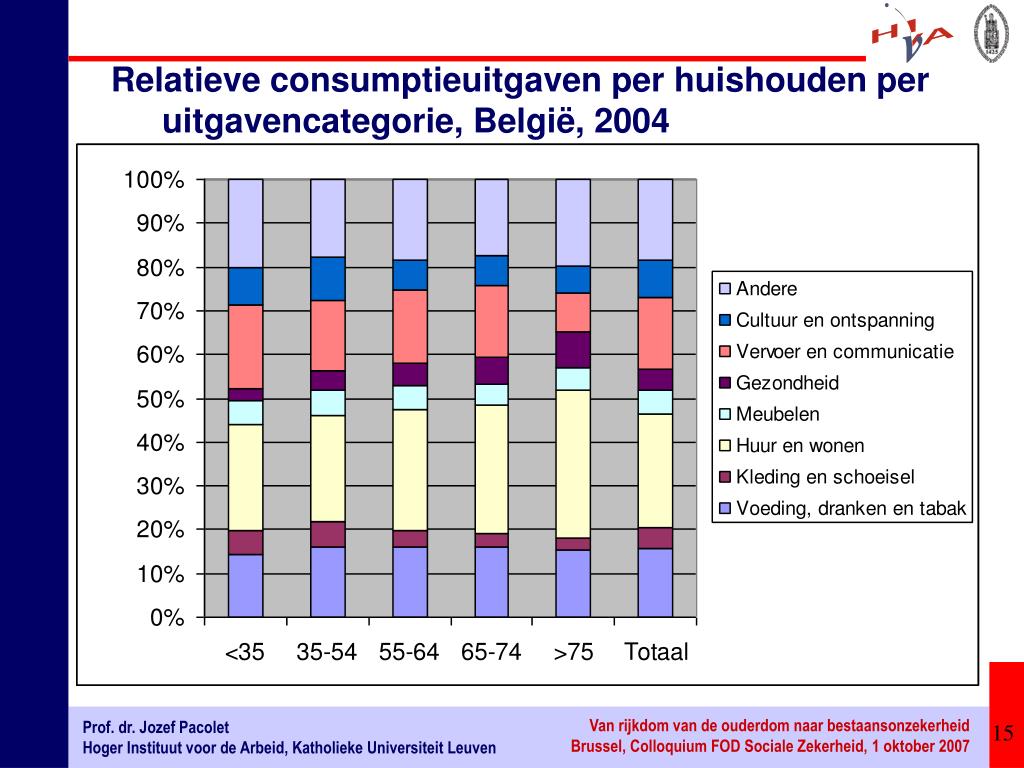 HIVA

Relatieve consumptieuitgaven per huishouden per uitgavencategorie, België, 2004

100%
90%
80%
70%
60%
50%
40%
30%
20%
10%
0%

<35 35-54 55-64 65-74 >75 Totaal

Andere
Cultuur en ontspanning
Vervoer en communicatie
Gezondheid
Meubelen
Huur en wonen
Kleding en schoeisel
Voeding, dranken en tabak

Prof. dr. Jozef Pacolet
Hoger Instituut voor de Arbeid, Katholieke Universiteit Leuven

Van rijkdom van de ouderdom naar bestaansonzekerheid
Brussel, Colloquium FOD Sociale Zekerheid, 1 oktober 2007

15